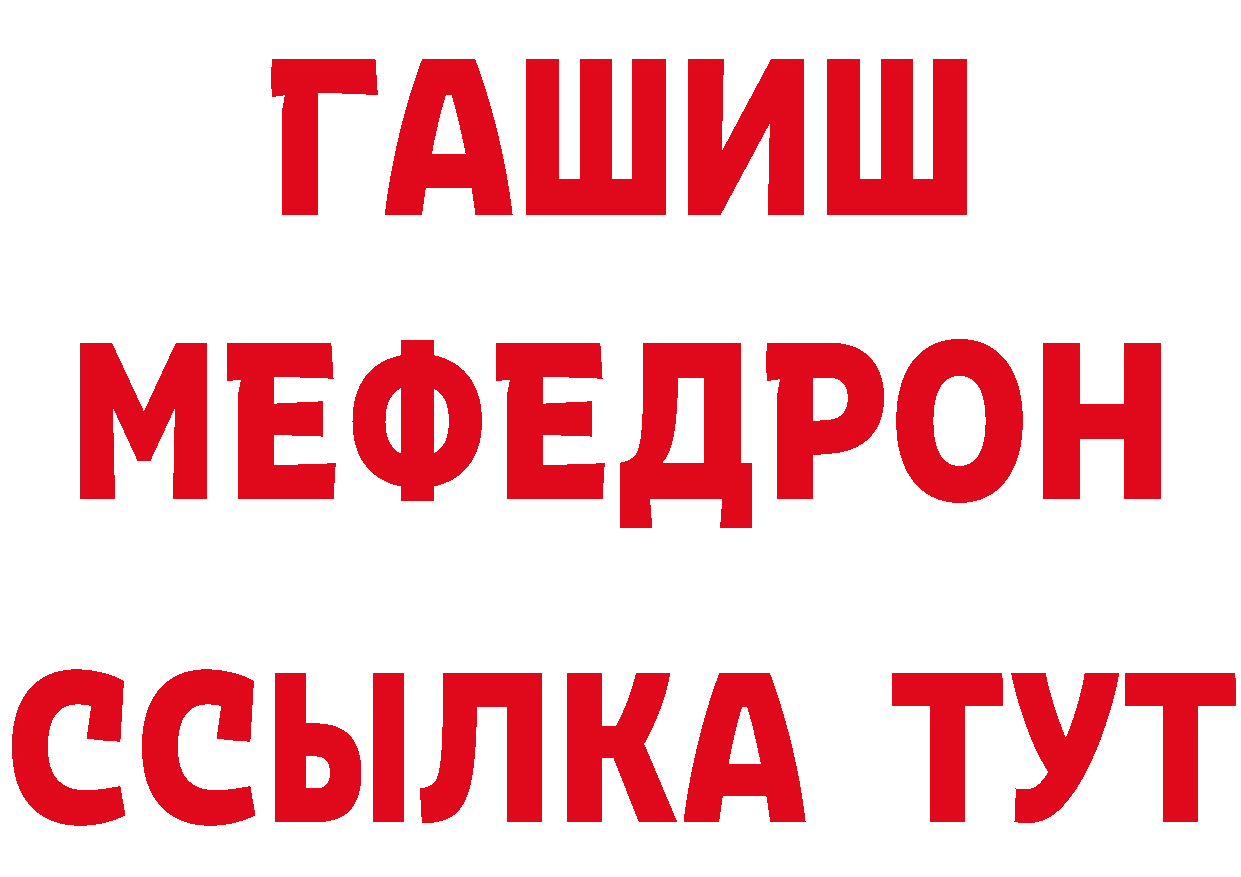 ГАШИШ
МЕФЕДРОН
ССЫЛКА ТУТ